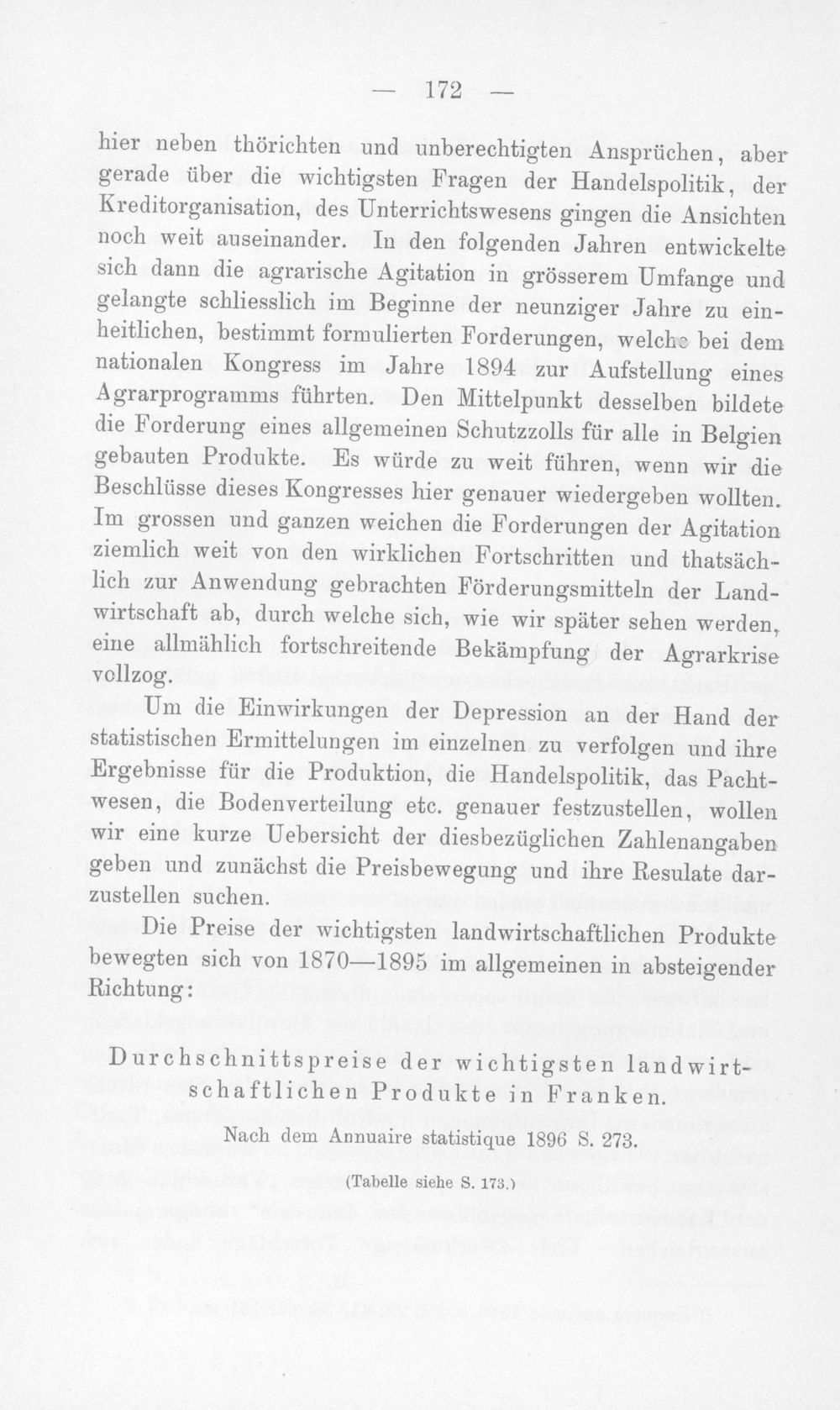 — 172 —

hier neben thörichten und unberechtigten Ansprüchen, aber gerade über die wichtigsten Fragen der Handelspolitik, der Kreditorganisation, des Unterrichtswesens gingen die Ansichten noch weit auseinander. In den folgenden Jahren entwickelte sich dann die agrarische Agitation in grösserem Umfange und gelangte schliesslich im Beginne der neunziger Jahre zu einheitlichen, bestimmt formulierten Forderungen, welche bei dem nationalen Kongress im Jahre 1894 zur Aufstellung eines Agrarprogramms führten. Den Mittelpunkt desselben bildete die Forderung eines allgemeinen Schutzzolls für alle in Belgien gebauten Produkte. Es würde zu weit führen, wenn wir die Beschlüsse dieses Kongresses hier genauer wiedergeben wollten. Im grossen und ganzen weichen die Forderungen der Agitation ziemlich weit von den wirklichen Fortschritten und thatsächlich zur Anwendung gebrachten Förderungsmitteln der Landwirtschaft ab, durch welche sich, wie wir später sehen werden, eine allmählich fortschreitende Bekämpfung der Agrarkrise vollzog.

Um die Einwirkungen der Depression an der Hand der statistischen Ermittelungen im einzelnen zu verfolgen und ihre Ergebnisse für die Produktion, die Handelspolitik, das Pachtwesen, die Bodenverteilung etc. genauer festzustellen, wollen wir eine kurze Uebersicht der diesbezüglichen Zahlenangaben geben und zunächst die Preisbewegung und ihre Resulate darzustellen suchen.

Die Preise der wichtigsten landwirtschaftlichen Produkte bewegten sich von 1870—1895 im allgemeinen in absteigender Richtung:

Durchschnittspreise der wichtigsten landwirtschaftlichen Produkte in Franken.

Nach dem Annuaire statistique 1896 S. 273.

(Tabelle siehe S. 173.)